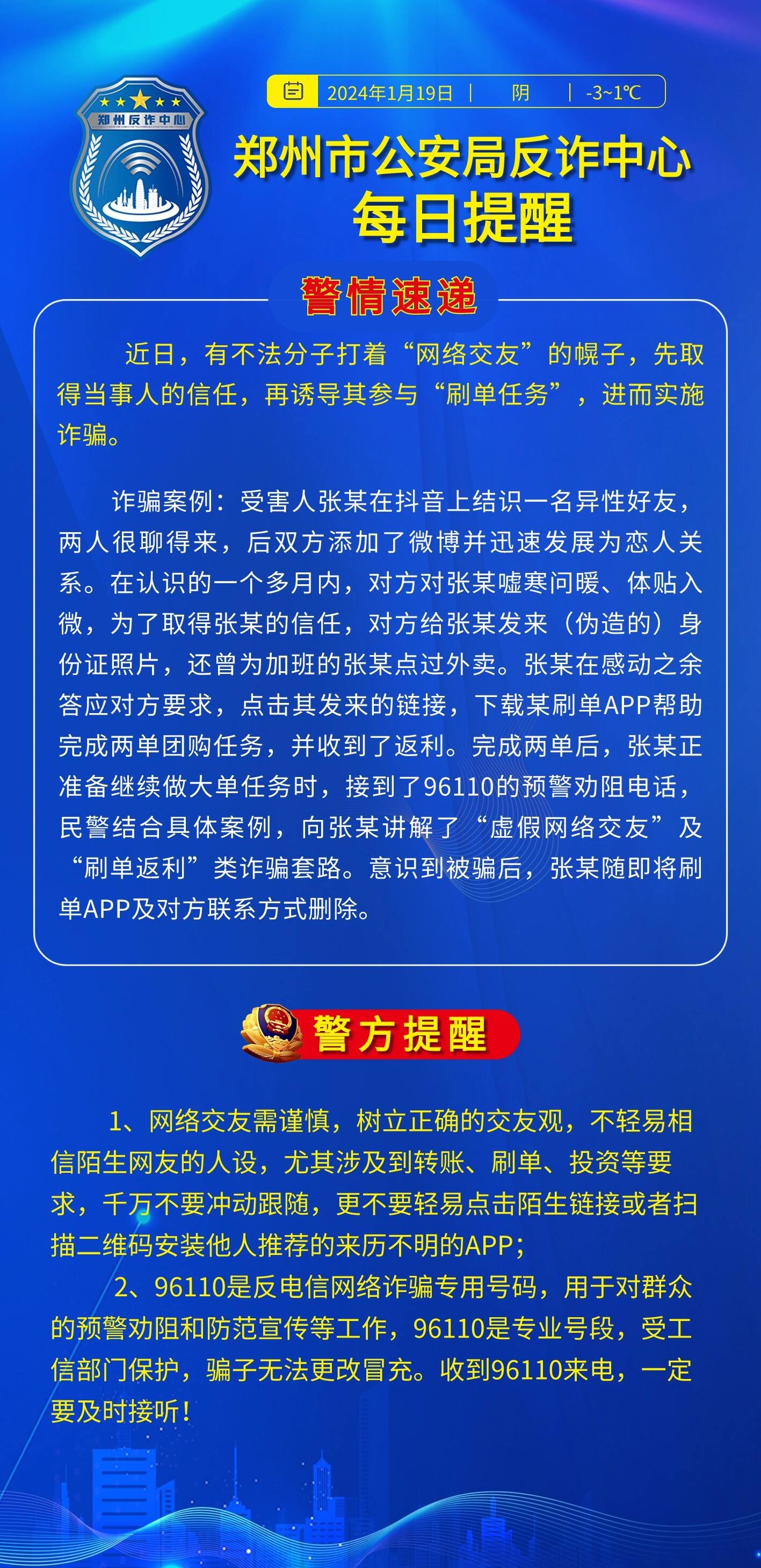 郑州反诈中心

2024年1月19日 | 阴 | -3~1℃

郑州市公安局反诈中心
每日提醒

警情速递

近日，有不法分子打着“网络交友”的幌子，先取得当事人的信任，再诱导其参与“刷单任务”，进而实施诈骗。

诈骗案例：受害人张某在抖音上结识一名异性好友，两人很聊得来，后双方添加了微博并迅速发展为恋人关系。在认识的一个多月内，对方对张某嘘寒问暖、体贴入微，为了取得张某的信任，对方给张某发来（伪造的）身份证照片，还曾为加班的张某点过外卖。张某在感动之余答应对方要求，点击其发来的链接，下载某刷单APP帮助完成两单团购任务，并收到了返利。完成两单后，张某正准备继续做大单任务时，接到了96110的预警劝阻电话，民警结合具体案例，向张某讲解了“虚假网络交友”及“刷单返利”类诈骗套路。意识到被骗后，张某随即将刷单APP及对方联系方式删除。

警方提醒

1、网络交友需谨慎，树立正确的交友观，不轻易相信陌生网友的人设，尤其涉及到转账、刷单、投资等要求，千万不要冲动跟随，更不要轻易点击陌生链接或者扫描二维码安装他人推荐的来历不明的APP；

2、96110是反电信网络诈骗专用号码，用于对群众的预警劝阻和防范宣传等工作，96110是专业号段，受工信部门保护，骗子无法更改冒充。收到96110来电，一定要及时接听！